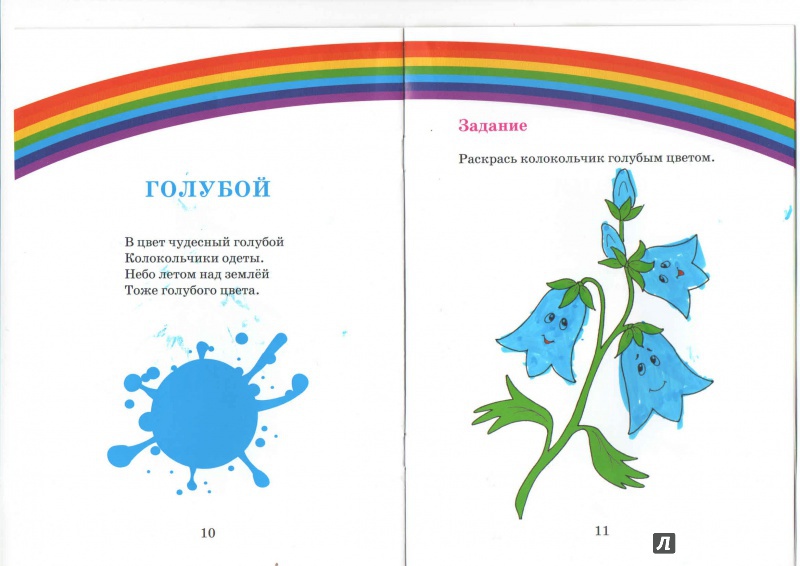 ГОЛУБОЙ

В цвет чудесный голубой
Колокольчики одеты.
Небо летом над землёй
Тоже голубого цвета.

10

Задание

Раскрась колокольчик голубым цветом.

11

Л